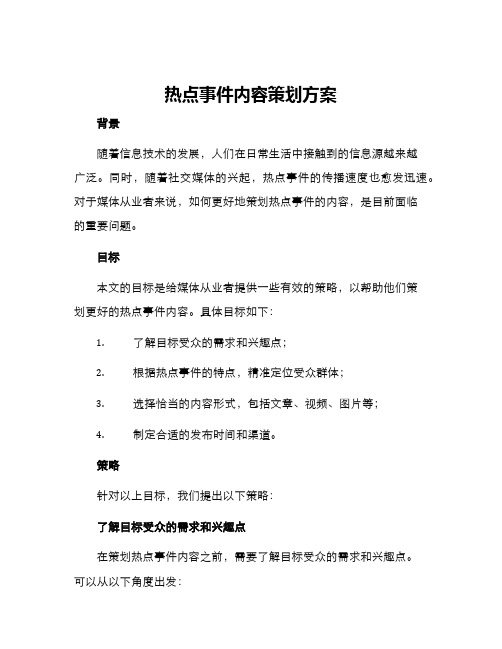 热点事件内容策划方案

背景

随着信息技术的发展，人们在日常生活中接触到的信息源越来越广泛。同时，随着社交媒体的兴起，热点事件的传播速度也愈发迅速。对于媒体从业者来说，如何更好地策划热点事件的内容，是目前面临的重要问题。

目标

本文的目标是给媒体从业者提供一些有效的策略，以帮助他们策划更好的热点事件内容。具体目标如下：

1. 了解目标受众的需求和兴趣点；

2. 根据热点事件的特点，精准定位受众群体；

3. 选择恰当的内容形式，包括文章、视频、图片等；

4. 制定合适的发布时间和渠道。

策略

针对以上目标，我们提出以下策略：

了解目标受众的需求和兴趣点

在策划热点事件内容之前，需要了解目标受众的需求和兴趣点。可以从以下角度出发：